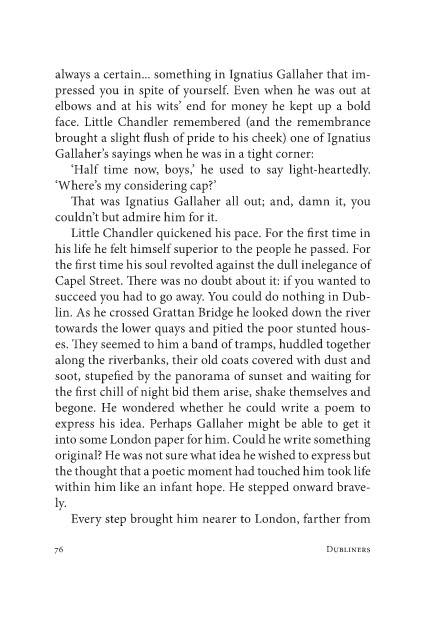 always a certain... something in Ignatius Gallaher that impressed you in spite of yourself. Even when he was out at elbows and at his wits' end for money he kept up a bold face. Little Chandler remembered (and the remembrance brought a slight flush of pride to his cheek) one of Ignatius Gallaher's sayings when he was in a tight corner:

'Half time now, boys,' he used to say light-heartedly. 'Where's my considering cap?'

That was Ignatius Gallaher all out; and, damn it, you couldn't but admire him for it.

Little Chandler quickened his pace. For the first time in his life he felt himself superior to the people he passed. For the first time his soul revolted against the dull inelegance of Capel Street. There was no doubt about it: if you wanted to succeed you had to go away. You could do nothing in Dublin. As he crossed Grattan Bridge he looked down the river towards the lower quays and pitied the poor stunted houses. They seemed to him a band of tramps, huddled together along the riverbanks, their old coats covered with dust and soot, stupefied by the panorama of sunset and waiting for the first chill of night bid them arise, shake themselves and begone. He wondered whether he could write a poem to express his idea. Perhaps Gallaher might be able to get it into some London paper for him. Could he write something original? He was not sure what idea he wished to express but the thought that a poetic moment had touched him took life within him like an infant hope. He stepped onward bravely.

Every step brought him nearer to London, farther from

76 DUBLINERS